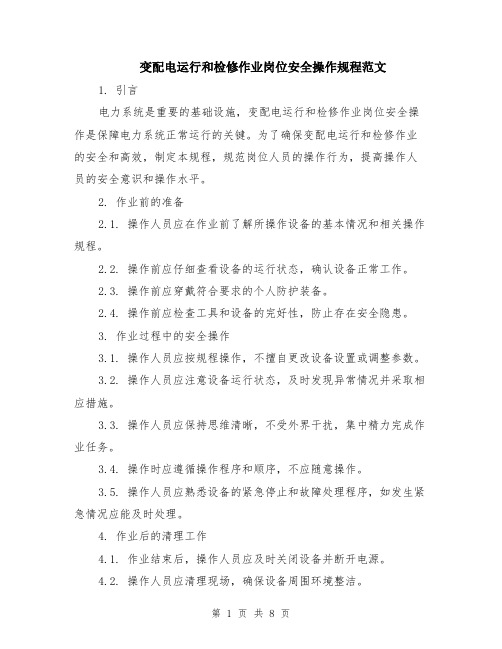 变配电运行和检修作业岗位安全操作规程范文

1. 引言

电力系统是重要的基础设施，变配电运行和检修作业岗位安全操作是保障电力系统正常运行的关键。为了确保变配电运行和检修作业的安全和高效，制定本规程，规范岗位人员的操作行为，提高操作人员的安全意识和操作水平。

2. 作业前的准备

2.1. 操作人员应在作业前了解所操作设备的基本情况和相关操作规程。

2.2. 操作前应仔细查看设备的运行状态，确认设备正常工作。

2.3. 操作前应穿戴符合要求的个人防护装备。

2.4. 操作前应检查工具和设备的完好性，防止存在安全隐患。

3. 作业过程中的安全操作

3.1. 操作人员应按规程操作，不擅自更改设备设置或调整参数。

3.2. 操作人员应注意设备运行状态，及时发现异常情况并采取相应措施。

3.3. 操作人员应保持思维清晰，不受外界干扰，集中精力完成作业任务。

3.4. 操作时应遵循操作程序和顺序，不应随意操作。

3.5. 操作人员应熟悉设备的紧急停止和故障处理程序，如发生紧急情况应能及时处理。

4. 作业后的清理工作

4.1. 作业结束后，操作人员应及时关闭设备并断开电源。

4.2. 操作人员应清理现场，确保设备周围环境整洁。

第 1 页 共 8 页